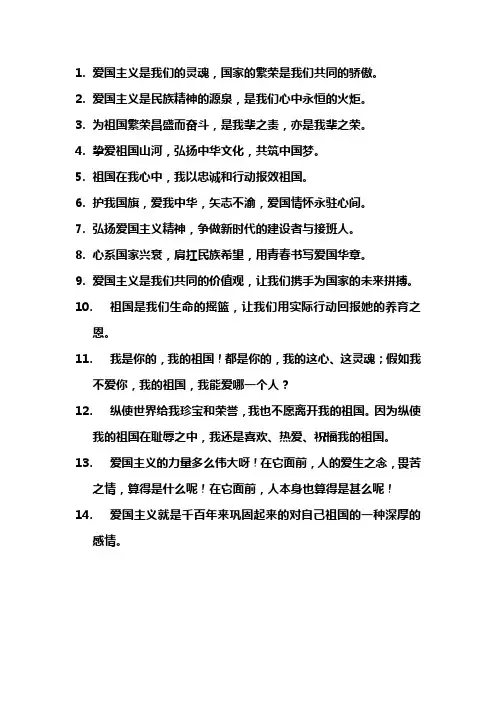 1. 爱国主义是我们的灵魂，国家的繁荣是我们共同的骄傲。

2. 爱国主义是民族精神的源泉，是我们心中永恒的火炬。

3. 为祖国繁荣昌盛而奋斗，是我辈之责，亦是我辈之荣。

4. 挚爱祖国山河，弘扬中华文化，共筑中国梦。

5. 祖国在我心中，我以忠诚和行动报效祖国。

6. 护我国旗，爱我中华，矢志不渝，爱国情怀永驻心间。

7. 弘扬爱国主义精神，争做新时代的建设者与接班人。

8. 心系国家兴衰，肩扛民族希望，用青春书写爱国华章。

9. 爱国主义是我们共同的价值观，让我们携手为国家的未来拼搏。

10. 祖国是我们生命的摇篮，让我们用实际行动回报她的养育之恩。

11. 我是你的，我的祖国！都是你的，我的这心、这灵魂；假如我不爱你，我的祖国，我能爱哪一个人？

12. 纵使世界给我珍宝和荣誉，我也不愿离开我的祖国。因为纵使我的祖国在耻辱之中，我还是喜欢、热爱、祝福我的祖国。

13. 爱国主义的力量多么伟大呀！在它面前，人的爱生之念，畏苦之情，算得是什么呢！在它面前，人本身也算得是甚么呢！

14. 爱国主义就是千百年来巩固起来的对自己祖国的一种深厚的感情。